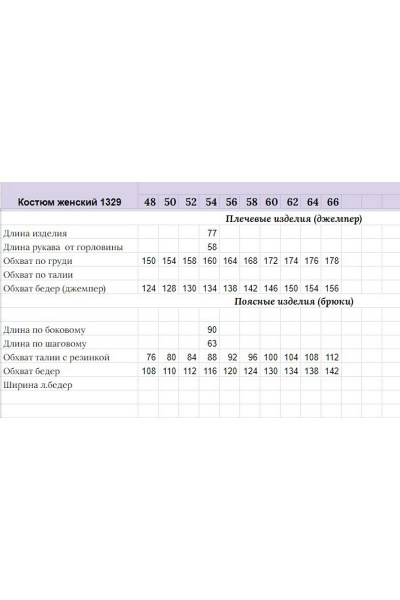 | Костюм женский 1329 | 48 | 50 | 52 | 54 | 56 | 58 | 60 | 62 | 64 | 66 |
|---|---|---|---|---|---|---|---|---|---|---|
| | | | | Плечевые изделия (джемпер) | | | | | | |
| Длина изделия | | | | 77 | | | | | | |
| Длина рукава от горловины | | | | 58 | | | | | | |
| Обхват по груди | 150 | 154 | 158 | 160 | 164 | 168 | 172 | 174 | 176 | 178 |
| Обхват по талии | | | | | | | | | | |
| Обхват бедер (джемпер) | 124 | 128 | 130 | 134 | 138 | 142 | 146 | 150 | 154 | 156 |
| | | | | Поясные изделия (брюки) | | | | | | |
| Длина по боковому | | | | 90 | | | | | | |
| Длина по шаговому | | | | 63 | | | | | | |
| Обхват талии с резинкой | 76 | 80 | 84 | 88 | 92 | 96 | 100 | 104 | 108 | 112 |
| Обхват бедер | 108 | 110 | 112 | 116 | 120 | 124 | 130 | 134 | 138 | 142 |
| Ширина л.бедер | | | | | | | | | | |